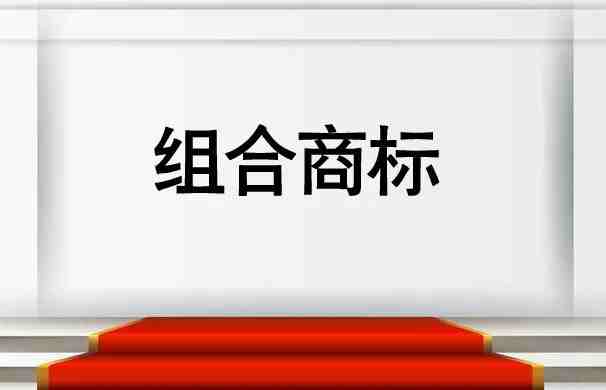 组合商标